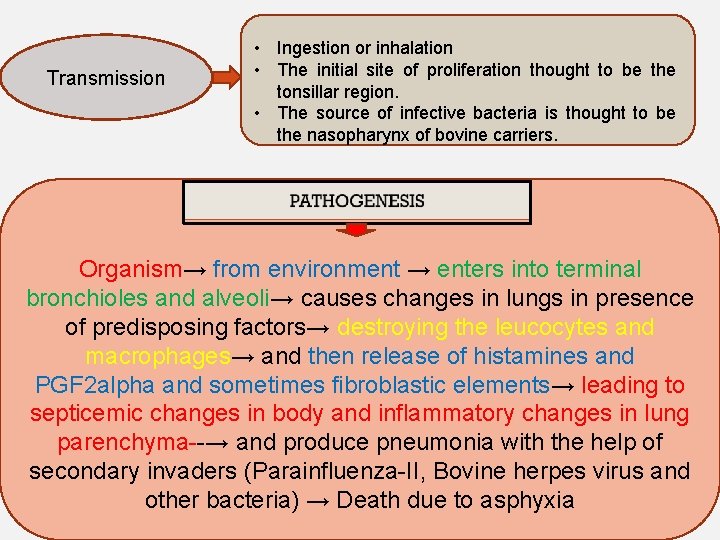 Transmission

• Ingestion or inhalation
• The initial site of proliferation thought to be the tonsillar region.
• The source of infective bacteria is thought to be the nasopharynx of bovine carriers.

PATHOGENESIS

Organism→ from environment → enters into terminal bronchioles and alveoli→ causes changes in lungs in presence of predisposing factors→ destroying the leucocytes and macrophages→ and then release of histamines and PGF2alpha and sometimes fibroblastic elements→ leading to septicemic changes in body and inflammatory changes in lung parenchyma--→ and produce pneumonia with the help of secondary invaders (Parainfluenza-II, Bovine herpes virus and other bacteria) → Death due to asphyxia